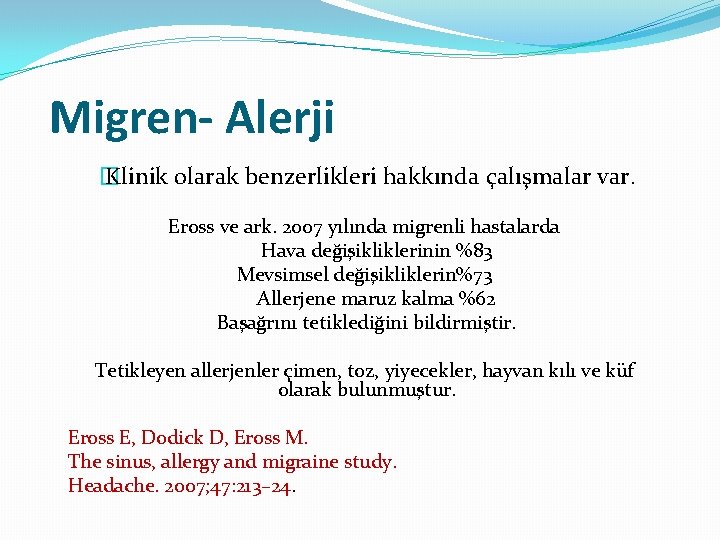 Migren- Alerji

Klinik olarak benzerlikleri hakkında çalışmalar var.

Eross ve ark. 2007 yılında migrenli hastalarda
Hava değişikliklerinin %83
Mevsimsel değişikliklerin%73
Allerjene maruz kalma %62
Başağrını tetiklediğini bildirmiştir.

Tetikleyen allerjenler çimen, toz, yiyecekler, hayvan kılı ve küf olarak bulunmuştur.

Eross E, Dodick D, Eross M.
The sinus, allergy and migraine study.
Headache. 2007;47:213–24.